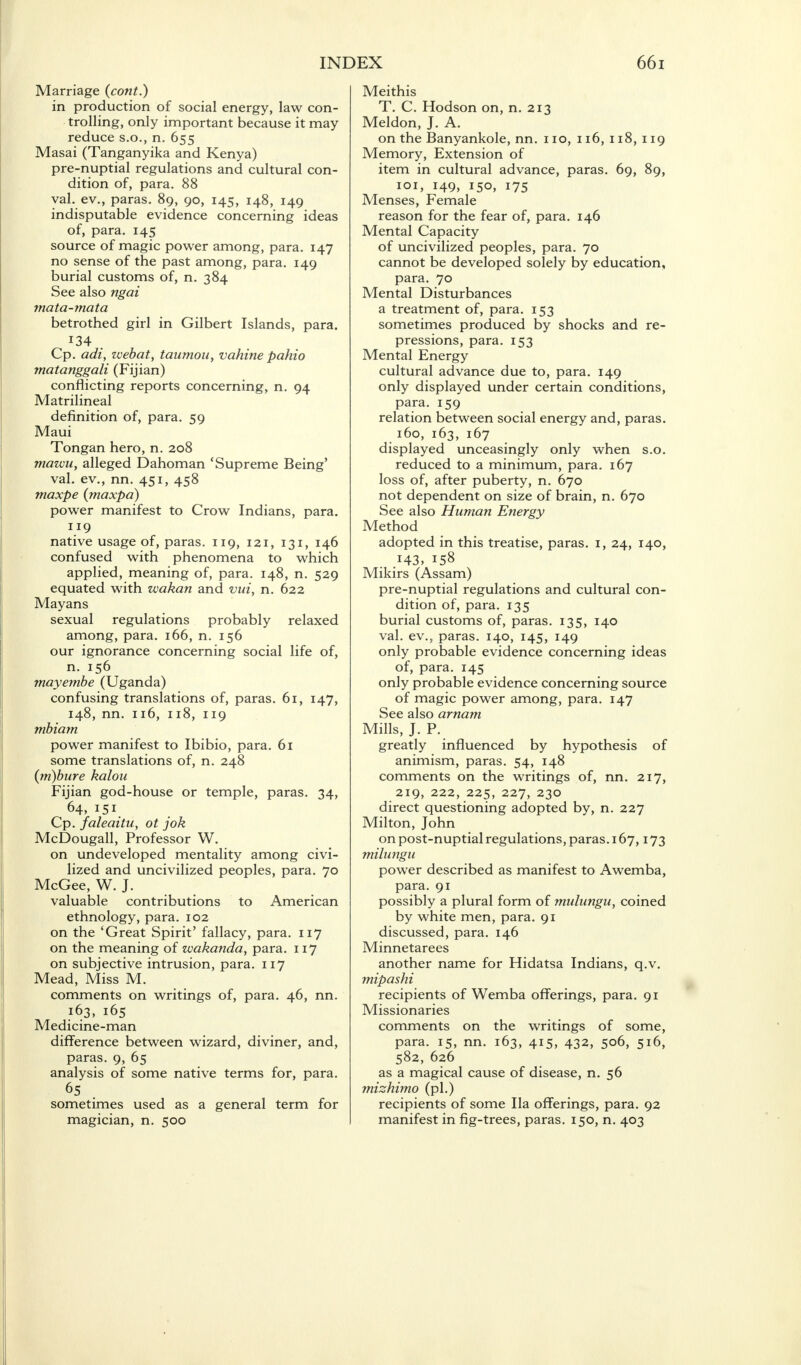 INDEX 661

Marriage (cont.)
in production of social energy, law controlling, only important because it may reduce s.o., n. 655
Masai (Tanganyika and Kenya)
pre-nuptial regulations and cultural condition of, para. 88
val. ev., paras. 89, 90, 145, 148, 149
indisputable evidence concerning ideas of, para. 145
source of magic power among, para. 147
no sense of the past among, para. 149
burial customs of, n. 384
See also ngai
mata-mata
betrothed girl in Gilbert Islands, para. 134
Cp. adi, webat, taumou, vahine pahio
matanggali (Fijian)
conflicting reports concerning, n. 94
Matrilineal
definition of, para. 59
Maui
Tongan hero, n. 208
mawu, alleged Dahoman 'Supreme Being'
val. ev., nn. 451, 458
maxpe (maxpa)
power manifest to Crow Indians, para. 119
native usage of, paras. 119, 121, 131, 146
confused with phenomena to which applied, meaning of, para. 148, n. 529
equated with wakan and vui, n. 622
Mayans
sexual regulations probably relaxed among, para. 166, n. 156
our ignorance concerning social life of, n. 156
mayembe (Uganda)
confusing translations of, paras. 61, 147, 148, nn. 116, 118, 119
mbiam
power manifest to Ibibio, para. 61
some translations of, n. 248
(m)bure kalou
Fijian god-house or temple, paras. 34, 64, 151
Cp. faleaitu, ot jok
McDougall, Professor W.
on undeveloped mentality among civilized and uncivilized peoples, para. 70
McGee, W. J.
valuable contributions to American ethnology, para. 102
on the 'Great Spirit' fallacy, para. 117
on the meaning of wakanda, para. 117
on subjective intrusion, para. 117
Mead, Miss M.
comments on writings of, para. 46, nn. 163, 165
Medicine-man
difference between wizard, diviner, and, paras. 9, 65
analysis of some native terms for, para. 65
sometimes used as a general term for magician, n. 500

Meithis
T. C. Hodson on, n. 213
Meldon, J. A.
on the Banyankole, nn. 110, 116, 118, 119
Memory, Extension of
item in cultural advance, paras. 69, 89, 101, 149, 150, 175
Menses, Female
reason for the fear of, para. 146
Mental Capacity
of uncivilized peoples, para. 70
cannot be developed solely by education, para. 70
Mental Disturbances
a treatment of, para. 153
sometimes produced by shocks and repressions, para. 153
Mental Energy
cultural advance due to, para. 149
only displayed under certain conditions, para. 159
relation between social energy and, paras. 160, 163, 167
displayed unceasingly only when s.o. reduced to a minimum, para. 167
loss of, after puberty, n. 670
not dependent on size of brain, n. 670
See also Human Energy
Method
adopted in this treatise, paras. 1, 24, 140, 143, 158
Mikirs (Assam)
pre-nuptial regulations and cultural condition of, para. 135
burial customs of, paras. 135, 140
val. ev., paras. 140, 145, 149
only probable evidence concerning ideas of, para. 145
only probable evidence concerning source of magic power among, para. 147
See also arnam
Mills, J. P.
greatly influenced by hypothesis of animism, paras. 54, 148
comments on the writings of, nn. 217, 219, 222, 225, 227, 230
direct questioning adopted by, n. 227
Milton, John
on post-nuptial regulations, paras. 167, 173
milungu
power described as manifest to Awemba, para. 91
possibly a plural form of mulungu, coined by white men, para. 91
discussed, para. 146
Minnetarees
another name for Hidatsa Indians, q.v.
mipashi
recipients of Wemba offerings, para. 91
Missionaries
comments on the writings of some, para. 15, nn. 163, 415, 432, 506, 516, 582, 626
as a magical cause of disease, n. 56
mizhimo (pl.)
recipients of some Ila offerings, para. 92
manifest in fig-trees, paras. 150, n. 403